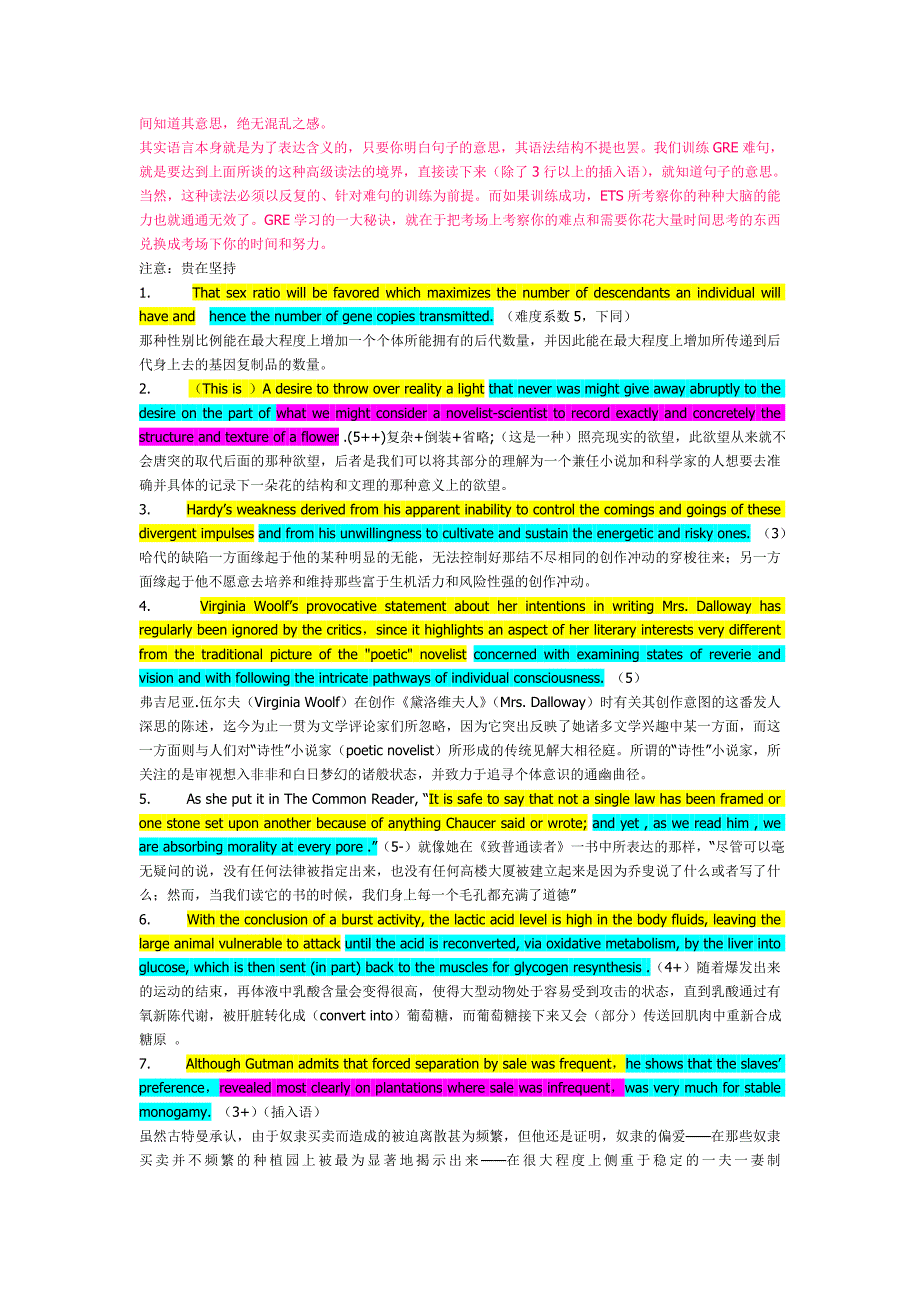 间知道其意思，绝无混乱之感。

其实语言本身就是为了表达含义的，只要你明白句子的意思，其语法结构不提也罢。我们训练 GRE 难句，就是要达到上面所谈的这种高级读法的境界，直接读下来（除了 3 行以上的插入语），就知道句子的意思。当然，这种读法必须以反复的、针对难句的训练为前提。而如果训练成功，ETS 所考察你的种种大脑的能力也就通通无效了。GRE 学习的一大秘诀，就在于把考场上考察你的难点和需要你花大量时间思考的东西兑换成考场下你的时间和努力。

注意：贵在坚持

1. That sex ratio will be favored which maximizes the number of descendants an individual will have and hence the number of gene copies transmitted. （难度系数 5，下同）

那种性别比例能在最大程度上增加一个个体所能拥有的后代数量，并因此能在最大程度上增加所传递到后代身上去的基因复制品的数量。

2. （This is ）A desire to throw over reality a light that never was might give away abruptly to the desire on the part of what we might consider a novelist-scientist to record exactly and concretely the structure and texture of a flower .(5++)复杂+倒装+省略；（这是一种）照亮现实的欲望，此欲望从来就不会唐突的取代后面的那种欲望，后者是我们可以将其部分的理解为一个兼任小说加和科学家的人想要去准确并具体的记录下一朵花的结构和文理的那种意义上的欲望。

3. Hardy's weakness derived from his apparent inability to control the comings and goings of these divergent impulses and from his unwillingness to cultivate and sustain the energetic and risky ones. （3）

哈代的缺陷一方面缘起于他的某种明显的无能，无法控制好那结不尽相同的创作冲动的穿梭往来；另一方面缘起于他不愿意去培养和维持那些富于生机活力和风险性强的创作冲动。

4. Virginia Woolf's provocative statement about her intentions in writing Mrs. Dalloway has regularly been ignored by the critics，since it highlights an aspect of her literary interests very different from the traditional picture of the "poetic" novelist concerned with examining states of reverie and vision and with following the intricate pathways of individual consciousness. （5）

弗吉尼亚.伍尔夫（Virginia Woolf）在创作《黛洛维夫人》(Mrs. Dalloway）时有关其创作意图的这番发人深思的陈述，迄今为止一贯为文学评论家们所忽略，因为它突出反映了她诸多文学兴趣中某一方面，而这一方面则与人们对"诗性"小说家（poetic novelist）所形成的传统见解大相径庭。所谓的"诗性"小说家，所关注的是审视想入非非和白日梦幻的诸般状态，并致力于追寻个体意识的通幽曲径。

5. As she put it in The Common Reader, "It is safe to say that not a single law has been framed or one stone set upon another because of anything Chaucer said or wrote; and yet , as we read him , we are absorbing morality at every pore ."（5-）就像她在《致普通读者》一书中所表达的那样，"尽管可以毫无疑问的说，没有任何法律被指定出来，也没有任何高楼大厦被建立起来是因为乔叟说了什么或者写了什么；然而，当我们读它的书的时候，我们身上每一个毛孔都充满了道德"

6. With the conclusion of a burst activity, the lactic acid level is high in the body fluids, leaving the large animal vulnerable to attack until the acid is reconverted, via oxidative metabolism, by the liver into glucose, which is then sent (in part) back to the muscles for glycogen resynthesis .（4+）随着爆发出来的运动的结束，再体液中乳酸含量会变得很高，使得大型动物处于容易受到攻击的状态，直到乳酸通过有氧新陈代谢，被肝脏转化成（convert into）葡萄糖，而葡萄糖接下来又会（部分）传送回肌肉中重新合成糖原 。

7. Although Gutman admits that forced separation by sale was frequent，he shows that the slaves' preference，revealed most clearly on plantations where sale was infrequent，was very much for stable monogamy. （3+）（插入语）

虽然古特曼承认，由于奴隶买卖而造成的被迫离散甚为频繁，但他还是证明，奴隶的偏爱——在那些奴隶买卖并不频繁的种植园上被最为显著地揭示出来——在很大程度上侧重于稳定的一夫一妻制